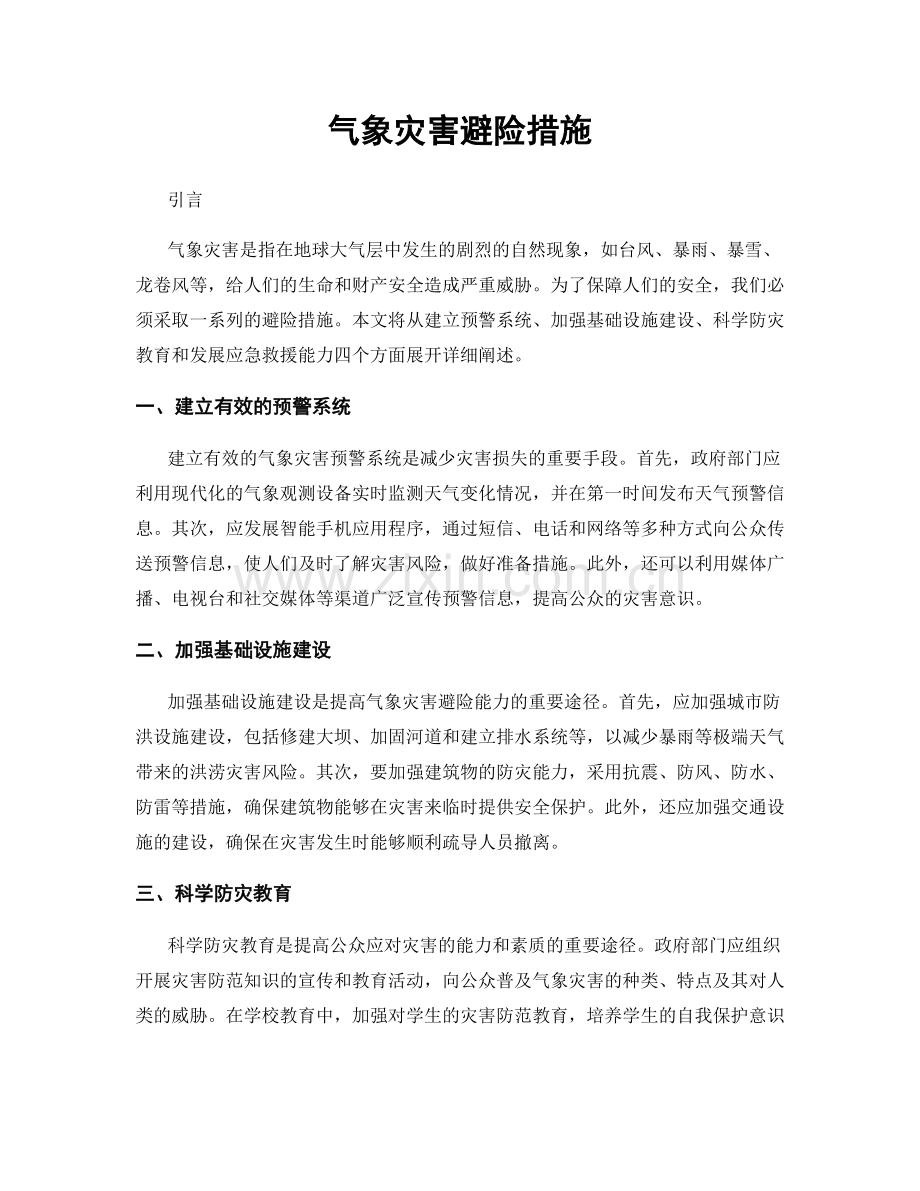 气象灾害避险措施

引言

气象灾害是指在地球大气层中发生的剧烈的自然现象，如台风、暴雨、暴雪、龙卷风等，给人们的生命和财产安全造成严重威胁。为了保障人们的安全，我们必须采取一系列的避险措施。本文将从建立预警系统、加强基础设施建设、科学防灾教育和发展应急救援能力四个方面展开详细阐述。

一、建立有效的预警系统

建立有效的气象灾害预警系统是减少灾害损失的重要手段。首先，政府部门应利用现代化的气象观测设备实时监测天气变化情况，并在第一时间发布天气预警信息。其次，应发展智能手机应用程序，通过短信、电话和网络等多种方式向公众传送预警信息，使人们及时了解灾害风险，做好准备措施。此外，还可以利用媒体广播、电视台和社交媒体等渠道广泛宣传预警信息，提高公众的灾害意识。

二、加强基础设施建设

加强基础设施建设是提高气象灾害避险能力的重要途径。首先，应加强城市防洪设施建设，包括修建大坝、加固河道和建立排水系统等，以减少暴雨等极端天气带来的洪涝灾害风险。其次，要加强建筑物的防灾能力，采用抗震、防风、防水、防雷等措施，确保建筑物能够在灾害来临时提供安全保护。此外，还应加强交通设施的建设，确保在灾害发生时能够顺利疏导人员撤离。

三、科学防灾教育

科学防灾教育是提高公众应对灾害的能力和素质的重要途径。政府部门应组织开展灾害防范知识的宣传和教育活动，向公众普及气象灾害的种类、特点及其对人类的威胁。在学校教育中，加强对学生的灾害防范教育，培养学生的自我保护意识

www.zixin.com.cn